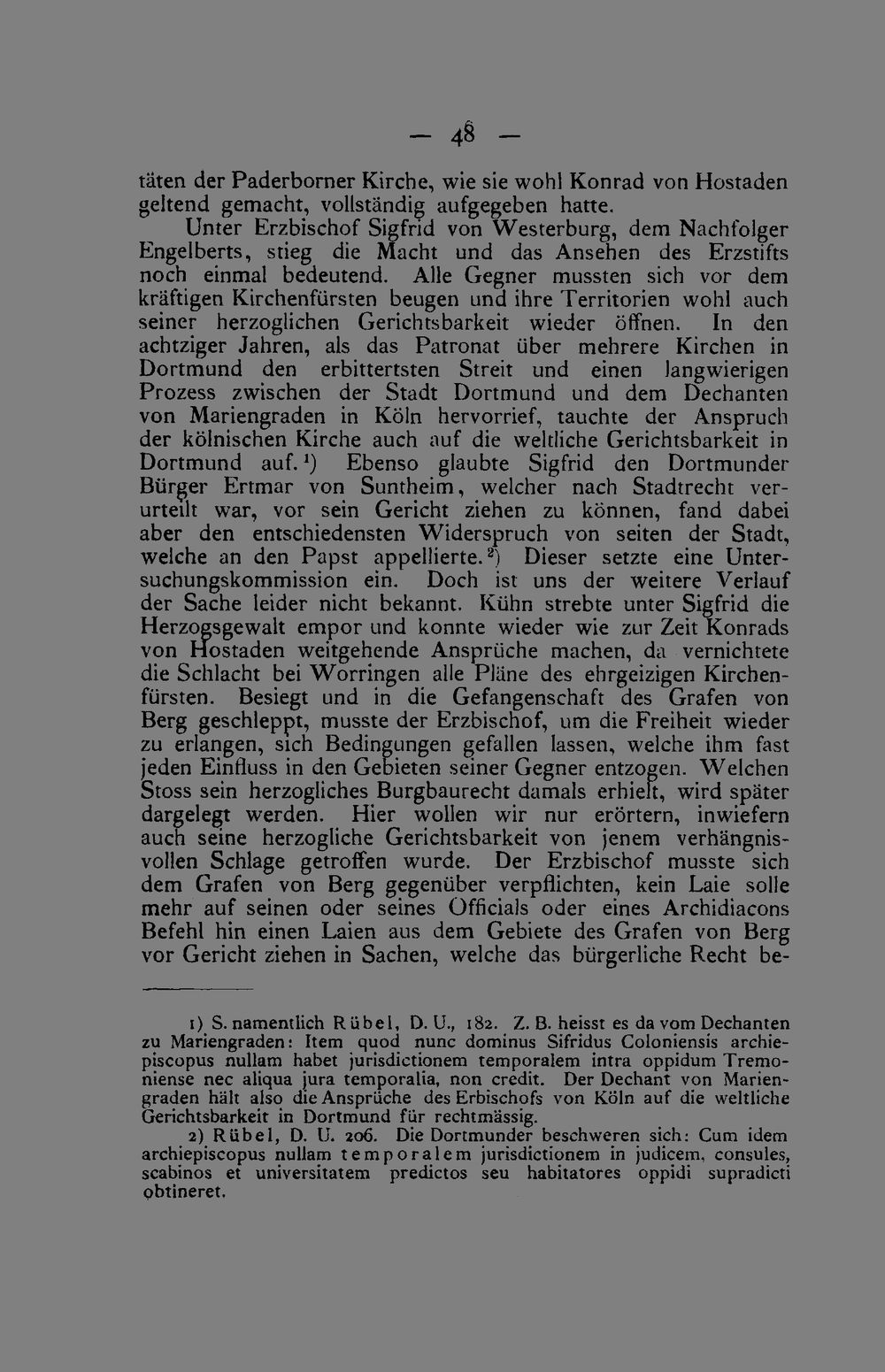 — 48 —

täten der Paderborner Kirche, wie sie wohl Konrad von Hostaden geltend gemacht, vollständig aufgegeben hatte.

Unter Erzbischof Sigfrid von Westerburg, dem Nachfolger Engelberts, stieg die Macht und das Ansehen des Erzstifts noch einmal bedeutend. Alle Gegner mussten sich vor dem kräftigen Kirchenfürsten beugen und ihre Territorien wohl auch seiner herzoglichen Gerichtsbarkeit wieder öffnen. In den achtziger Jahren, als das Patronat über mehrere Kirchen in Dortmund den erbittertsten Streit und einen langwierigen Prozess zwischen der Stadt Dortmund und dem Dechanten von Mariengraden in Köln hervorrief, tauchte der Anspruch der kölnischen Kirche auch auf die weltliche Gerichtsbarkeit in Dortmund auf.¹) Ebenso glaubte Sigfrid den Dortmunder Bürger Ertmar von Suntheim, welcher nach Stadtrecht verurteilt war, vor sein Gericht ziehen zu können, fand dabei aber den entschiedensten Widerspruch von seiten der Stadt, welche an den Papst appellierte.²) Dieser setzte eine Untersuchungskommission ein. Doch ist uns der weitere Verlauf der Sache leider nicht bekannt. Kühn strebte unter Sigfrid die Herzogsgewalt empor und konnte wieder wie zur Zeit Konrads von Hostaden weitgehende Ansprüche machen, da vernichtete die Schlacht bei Worringen alle Pläne des ehrgeizigen Kirchenfürsten. Besiegt und in die Gefangenschaft des Grafen von Berg geschleppt, musste der Erzbischof, um die Freiheit wieder zu erlangen, sich Bedingungen gefallen lassen, welche ihm fast jeden Einfluss in den Gebieten seiner Gegner entzogen. Welchen Stoss sein herzogliches Burgbaurecht damals erhielt, wird später dargelegt werden. Hier wollen wir nur erörtern, inwiefern auch seine herzogliche Gerichtsbarkeit von jenem verhängnisvollen Schlage getroffen wurde. Der Erzbischof musste sich dem Grafen von Berg gegenüber verpflichten, kein Laie solle mehr auf seinen oder seines Officials oder eines Archidiacons Befehl hin einen Laien aus dem Gebiete des Grafen von Berg vor Gericht ziehen in Sachen, welche das bürgerliche Recht be-

1) S. namentlich Rübel, D. U., 182. Z. B. heisst es da vom Dechanten zu Mariengraden: Item quod nunc dominus Sifridus Coloniensis archiepiscopus nullam habet jurisdictionem temporalem intra oppidum Tremoniense nec aliqua jura temporalia, non credit. Der Dechant von Mariengraden hält also die Ansprüche des Erbischofs von Köln auf die weltliche Gerichtsbarkeit in Dortmund für rechtmässig.

2) Rübel, D. U. 206. Die Dortmunder beschweren sich: Cum idem archiepiscopus nullam temporalem jurisdictionem in judicem, consules, scabinos et universitatem predictos seu habitatores oppidi supradicti obtineret.